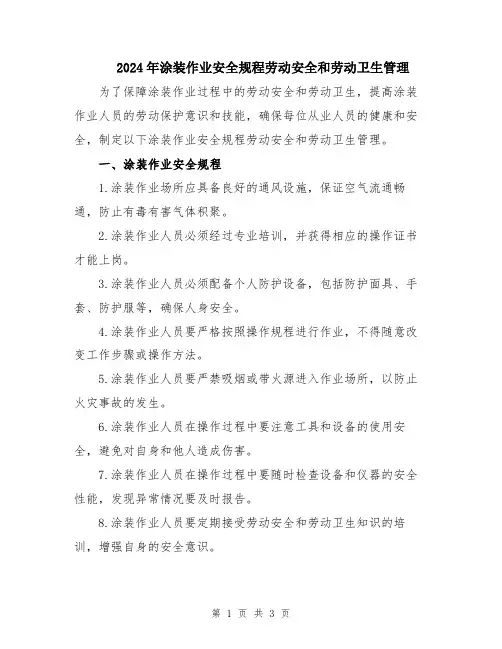 2024年涂装作业安全规程劳动安全和劳动卫生管理

为了保障涂装作业过程中的劳动安全和劳动卫生，提高涂装作业人员的劳动保护意识和技能，确保每位从业人员的健康和安全，制定以下涂装作业安全规程劳动安全和劳动卫生管理。

一、涂装作业安全规程

1.涂装作业场所应具备良好的通风设施，保证空气流通畅通，防止有毒有害气体积聚。

2.涂装作业人员必须经过专业培训，并获得相应的操作证书才能上岗。

3.涂装作业人员必须配备个人防护设备，包括防护面具、手套、防护服等，确保人身安全。

4.涂装作业人员要严格按照操作规程进行作业，不得随意改变工作步骤或操作方法。

5.涂装作业人员要严禁吸烟或带火源进入作业场所，以防止火灾事故的发生。

6.涂装作业人员在操作过程中要注意工具和设备的使用安全，避免对自身和他人造成伤害。

7.涂装作业人员在操作过程中要随时检查设备和仪器的安全性能，发现异常情况要及时报告。

8.涂装作业人员要定期接受劳动安全和劳动卫生知识的培训，增强自身的安全意识。

第 1 页 共 3 页